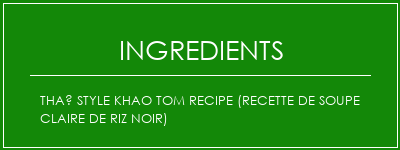 INGREDIENTS

THA? STYLE KHAO TOM RECIPE (RECETTE DE SOUPE CLAIRE DE RIZ NOIR)